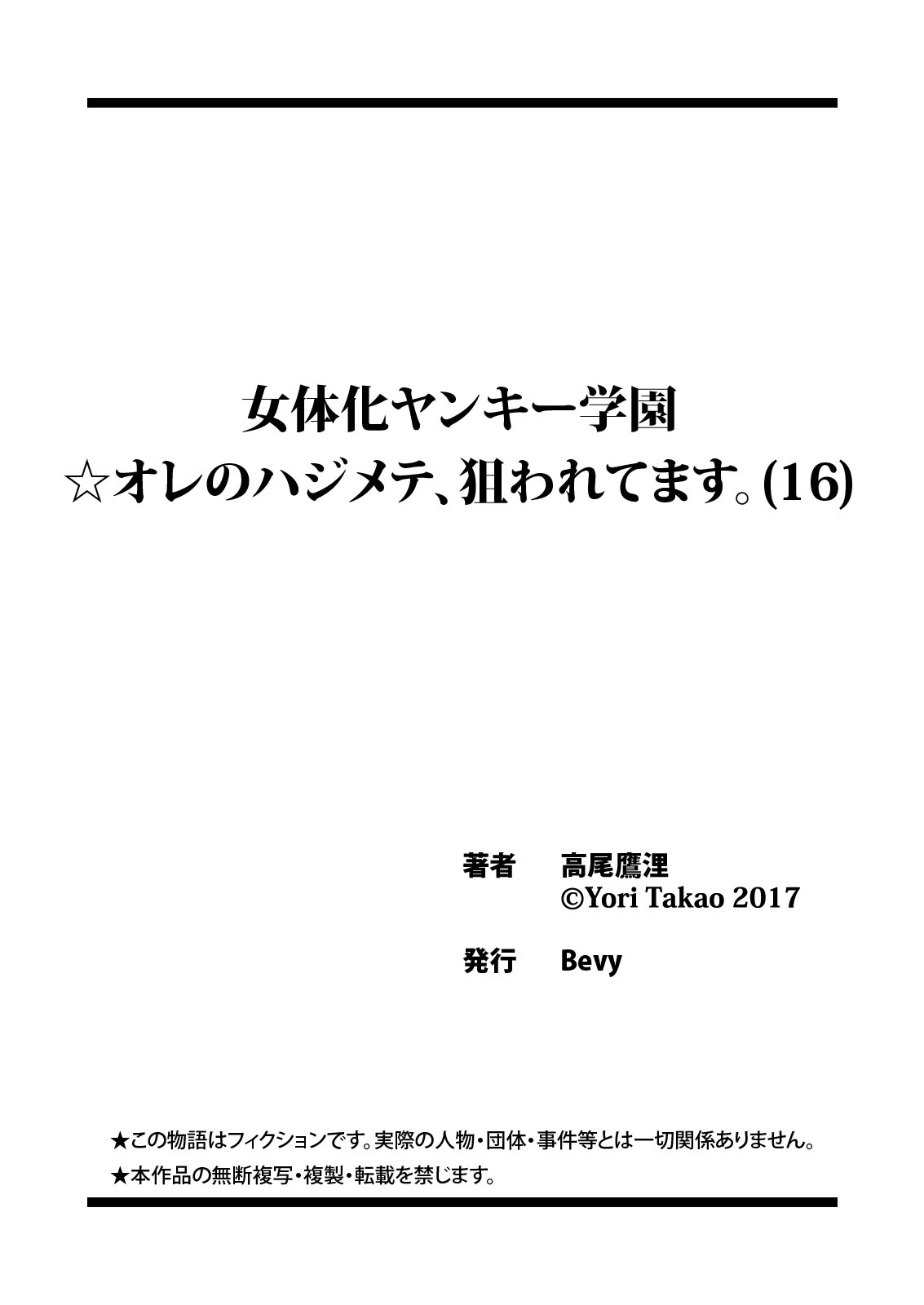 女体化ヤンキー学園
☆オレのハジメテ、狙われてます。(16)

著者　高尾鷹浬
©Yori Takao 2017

発行　Bevy

★この物語はフィクションです。実際の人物・団体・事件等とは一切関係ありません。
★本作品の無断複写・複製・転載を禁じます。